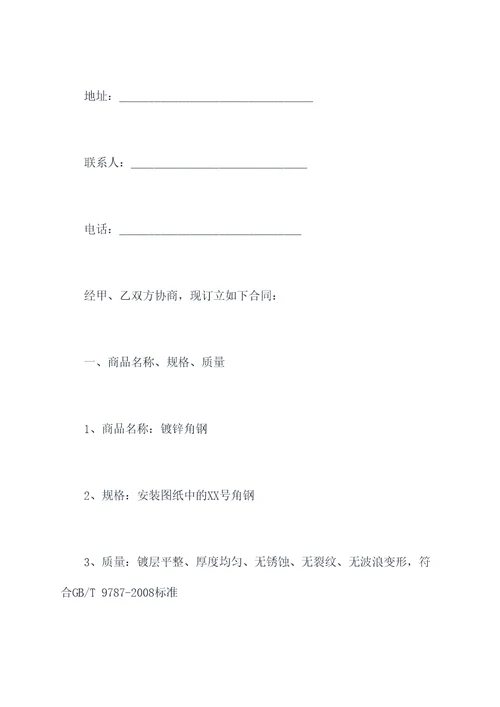 地址：________________________________

联系人：______________________________

电话：______________________________

经甲、乙双方协商，现订立如下合同：

一、商品名称、规格、质量

1、商品名称：镀锌角钢

2、规格：安装图纸中的XX号角钢

3、质量：镀层平整、厚度均匀、无锈蚀、无裂纹、无波浪变形，符合GB/T 9787-2008标准